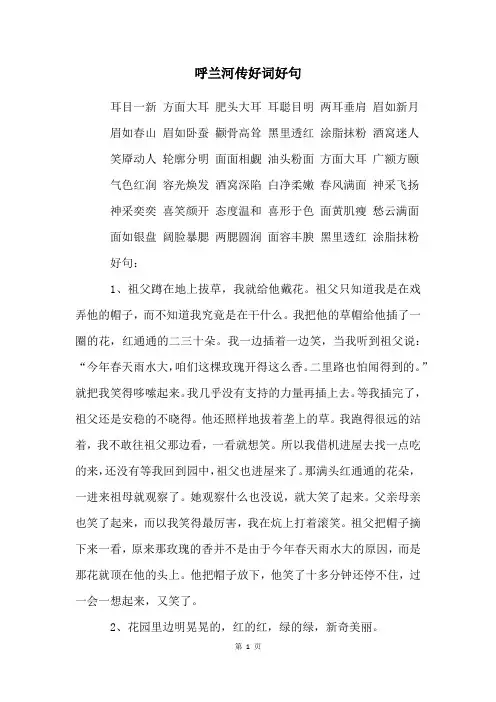 呼兰河传好词好句

耳目一新 方面大耳 肥头大耳 耳聪目明 两耳垂肩 眉如新月 眉如春山 眉如卧蚕 颧骨高耸 黑里透红 涂脂抹粉 酒窝迷人 笑靥动人 轮廓分明 面面相觑 油头粉面 方面大耳 广额方颐 气色红润 容光焕发 酒窝深陷 白净柔嫩 春风满面 神采飞扬 神采奕奕 喜笑颜开 态度温和 喜形于色 面黄肌瘦 愁云满面 面如银盘 阔脸暴腮 两腮圆润 面容丰腴 黑里透红 涂脂抹粉

好句：

1、祖父蹲在地上拔草，我就给他戴花。祖父只知道我是在戏弄他的帽子，而不知道我究竟是在干什么。我把他的草帽给他插了一圈的花，红通通的二三十朵。我一边插着一边笑，当我听到祖父说：“今年春天雨水大，咱们这棵玫瑰开得这么香。二里路也怕闻得到的。”就把我笑得哆嗦起来。我几乎没有支持的力量再插上去。等我插完了，祖父还是安稳的不晓得。他还照样地拔着垄上的草。我跑得很远的站着，我不敢往祖父那边看，一看就想笑。所以我借机进屋去找一点吃的来，还没有等我回到园中，祖父也进屋来了。那满头红通通的花朵，一进来祖母就观察了。她观察什么也没说，就大笑了起来。父亲母亲也笑了起来，而以我笑得最厉害，我在炕上打着滚笑。祖父把帽子摘下来一看，原来那玫瑰的香并不是由于今年春天雨水大的原因，而是那花就顶在他的头上。他把帽子放下，他笑了十多分钟还停不住，过一会一想起来，又笑了。

2、花园里边明晃晃的，红的红，绿的绿，新奇美丽。

第 1 页